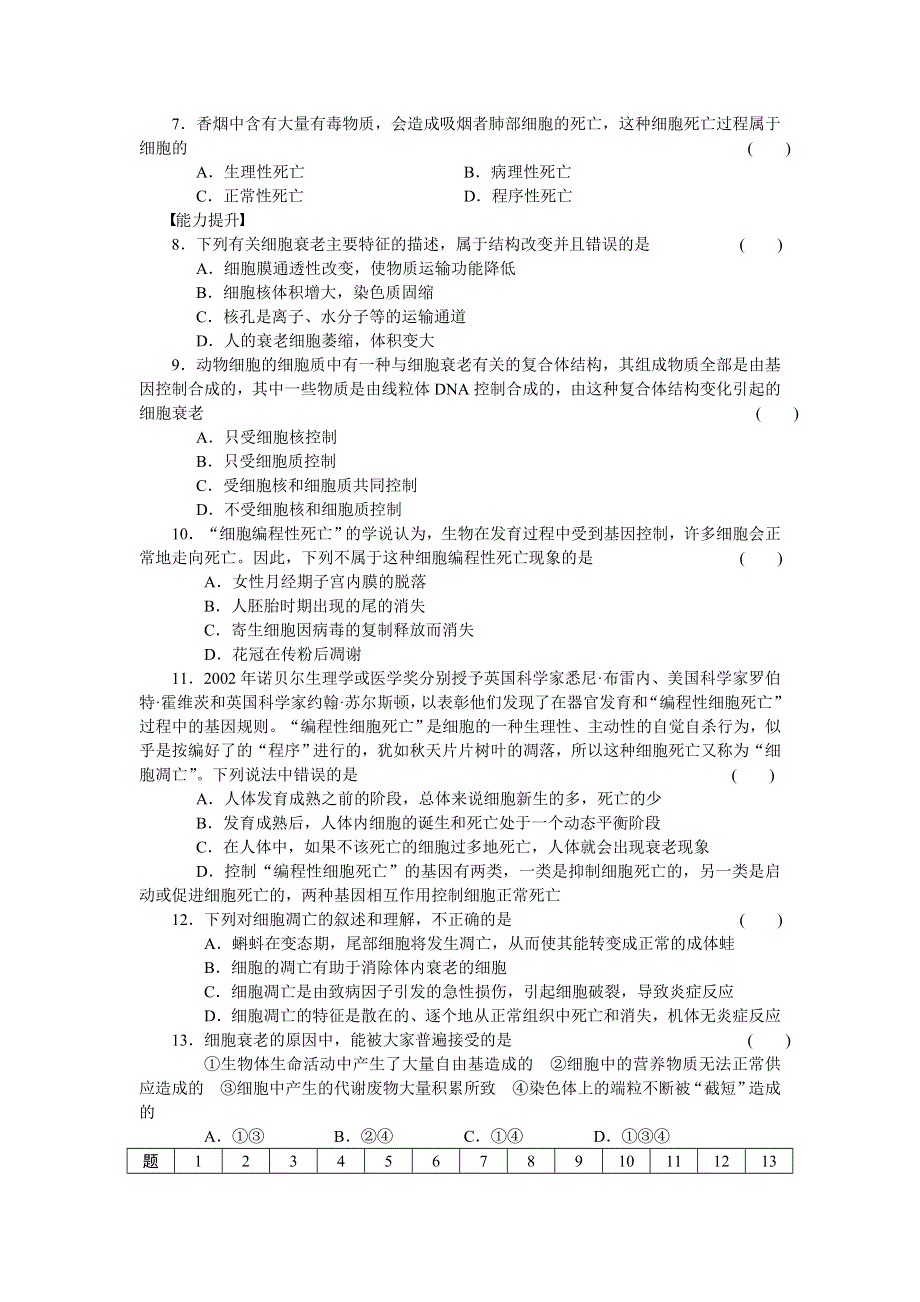 7．香烟中含有大量有毒物质，会造成吸烟者肺部细胞的死亡，这种细胞死亡过程属于细胞的　　(　　)

A．生理性死亡　　B．病理性死亡

C．正常性死亡　　D．程序性死亡

【能力提升】

8．下列有关细胞衰老主要特征的描述，属于结构改变并且错误的是　　(　　)

A．细胞膜通透性改变，使物质运输功能降低

B．细胞核体积增大，染色质固缩

C．核孔是离子、水分子等的运输通道

D．人的衰老细胞萎缩，体积变大

9．动物细胞的细胞质中有一种与细胞衰老有关的复合体结构，其组成物质全部是由基因控制合成的，其中一些物质是由线粒体 DNA 控制合成的，由这种复合体结构变化引起的细胞衰老　　(　　)

A．只受细胞核控制

B．只受细胞质控制

C．受细胞核和细胞质共同控制

D．不受细胞核和细胞质控制

10．“细胞编程性死亡”的学说认为，生物在发育过程中受到基因控制，许多细胞会正常地走向死亡。因此，下列不属于这种细胞编程性死亡现象的是　　(　　)

A．女性月经期子宫内膜的脱落

B．人胚胎时期出现的尾的消失

C．寄生细胞因病毒的复制释放而消失

D．花冠在传粉后凋谢

11．2002 年诺贝尔生理学或医学奖分别授予英国科学家悉尼·布雷内、美国科学家罗伯特·霍维茨和英国科学家约翰·苏尔斯顿，以表彰他们发现了在器官发育和“编程性细胞死亡”过程中的基因规则。“编程性细胞死亡”是细胞的一种生理性、主动性的自觉自杀行为，似乎是按编好了的“程序”进行的，犹如秋天片片树叶的凋落，所以这种细胞死亡又称为“细胞凋亡”。下列说法中错误的是　　(　　)

A．人体发育成熟之前的阶段，总体来说细胞新生的多，死亡的少

B．发育成熟后，人体内细胞的诞生和死亡处于一个动态平衡阶段

C．在人体中，如果不该死亡的细胞过多地死亡，人体就会出现衰老现象

D．控制“编程性细胞死亡”的基因有两类，一类是抑制细胞死亡的，另一类是启动或促进细胞死亡的，两种基因相互作用控制细胞正常死亡

12．下列对细胞凋亡的叙述和理解，不正确的是　　(　　)

A．蝌蚪在变态期，尾部细胞将发生凋亡，从而使其能转变成正常的成体蛙

B．细胞的凋亡有助于消除体内衰老的细胞

C．细胞凋亡是由致病因子引发的急性损伤，引起细胞破裂，导致炎症反应

D．细胞凋亡的特征是散在的、逐个地从正常组织中死亡和消失，机体无炎症反应

13．细胞衰老的原因中，能被大家普遍接受的是　　(　　)

①生物体生命活动中产生了大量自由基造成的　②细胞中的营养物质无法正常供应造成的　③细胞中产生的代谢废物大量积累所致　④染色体上的端粒不断被“截短”造成的

A．①③　　B．②④　　C．①④　　D．①③④

| 题 | 1 | 2 | 3 | 4 | 5 | 6 | 7 | 8 | 9 | 10 | 11 | 12 | 13 |
|---|---|---|---|---|---|---|---|---|---|---|---|---|---|